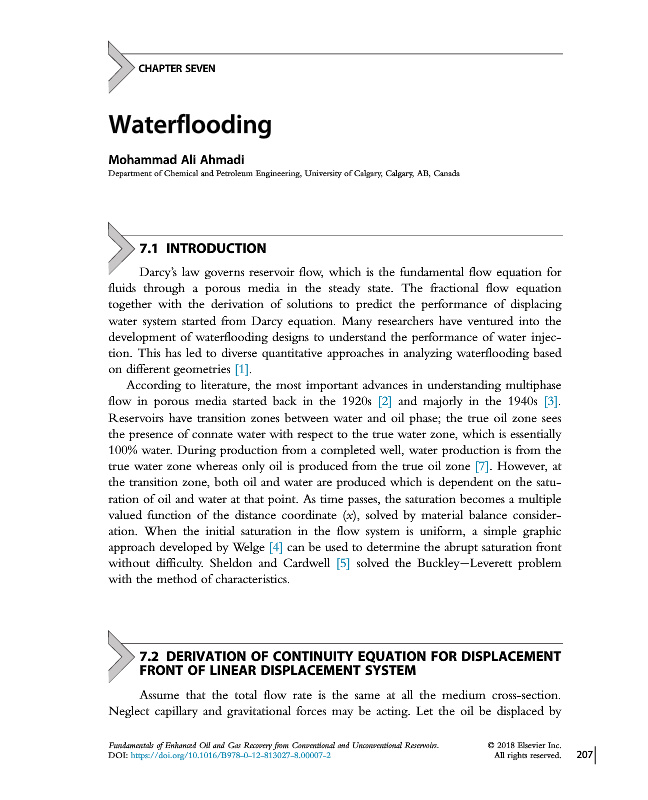 CHAPTER SEVEN

Waterflooding

Mohammad Ali Ahmadi
Department of Chemical and Petroleum Engineering, University of Calgary, Calgary, AB, Canada

7.1 INTRODUCTION

Darcy's law governs reservoir flow, which is the fundamental flow equation for fluids through a porous media in the steady state. The fractional flow equation together with the derivation of solutions to predict the performance of displacing water system started from Darcy equation. Many researchers have ventured into the development of waterflooding designs to understand the performance of water injection. This has led to diverse quantitative approaches in analyzing waterflooding based on different geometries [1].

According to literature, the most important advances in understanding multiphase flow in porous media started back in the 1920s [2] and majorly in the 1940s [3]. Reservoirs have transition zones between water and oil phase; the true oil zone sees the presence of connate water with respect to the true water zone, which is essentially 100% water. During production from a completed well, water production is from the true water zone whereas only oil is produced from the true oil zone [7]. However, at the transition zone, both oil and water are produced which is dependent on the saturation of oil and water at that point. As time passes, the saturation becomes a multiple valued function of the distance coordinate ($x$), solved by material balance consideration. When the initial saturation in the flow system is uniform, a simple graphic approach developed by Welge [4] can be used to determine the abrupt saturation front without difficulty. Sheldon and Cardwell [5] solved the Buckley—Leverett problem with the method of characteristics.

7.2 DERIVATION OF CONTINUITY EQUATION FOR DISPLACEMENT FRONT OF LINEAR DISPLACEMENT SYSTEM

Assume that the total flow rate is the same at all the medium cross-section. Neglect capillary and gravitational forces may be acting. Let the oil be displaced by

Fundamentals of Enhanced Oil and Gas Recovery from Conventional and Unconventional Reservoirs.
DOI: https://doi.org/10.1016/B978-0-12-813027-8.00007-2
© 2018 Elsevier Inc.
All rights reserved.
207